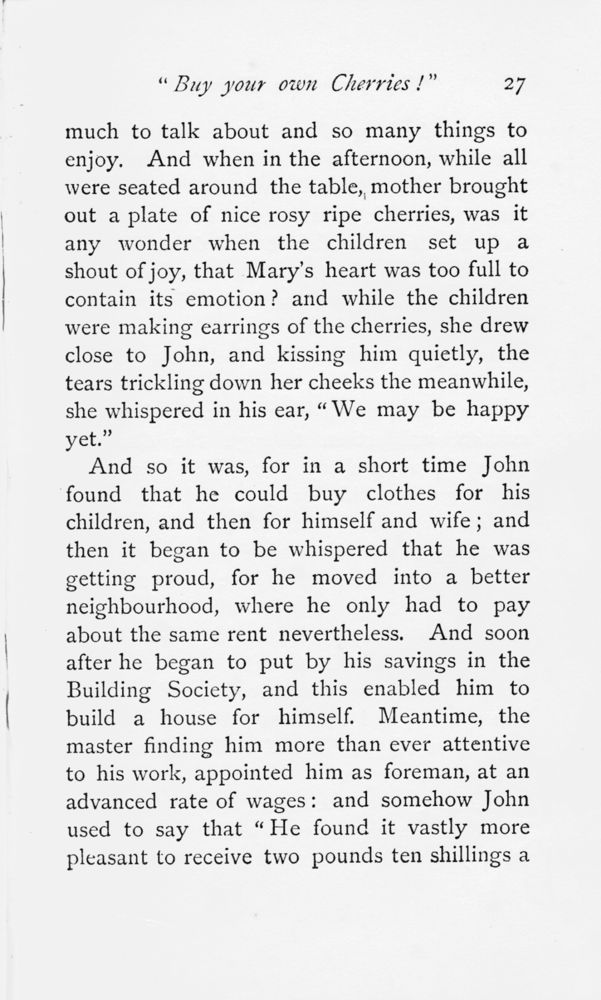 "Buy your own Cherries!" 27

much to talk about and so many things to enjoy. And when in the afternoon, while all were seated around the table, mother brought out a plate of nice rosy ripe cherries, was it any wonder when the children set up a shout of joy, that Mary's heart was too full to contain its emotion? and while the children were making earrings of the cherries, she drew close to John, and kissing him quietly, the tears trickling down her cheeks the meanwhile, she whispered in his ear, "We may be happy yet."

And so it was, for in a short time John found that he could buy clothes for his children, and then for himself and wife; and then it began to be whispered that he was getting proud, for he moved into a better neighbourhood, where he only had to pay about the same rent nevertheless. And soon after he began to put by his savings in the Building Society, and this enabled him to build a house for himself. Meantime, the master finding him more than ever attentive to his work, appointed him as foreman, at an advanced rate of wages: and somehow John used to say that "He found it vastly more pleasant to receive two pounds ten shillings a